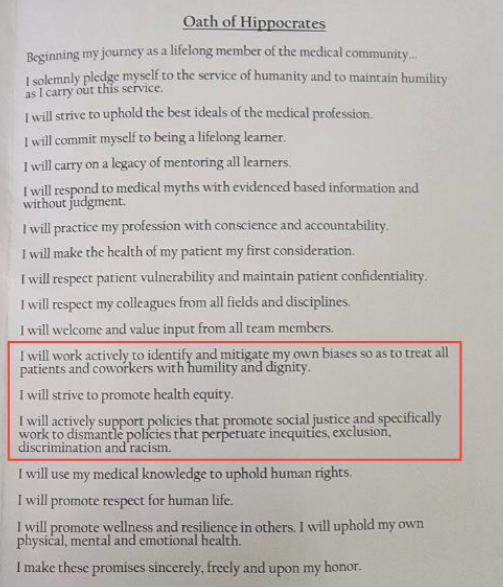 Oath of Hippocrates

Beginning my journey as a lifelong member of the medical community...

I solemnly pledge myself to the service of humanity and to maintain humility as I carry out this service.

I will strive to uphold the best ideals of the medical profession.

I will commit myself to being a lifelong learner.

I will carry on a legacy of mentoring all learners.

I will respond to medical myths with evidenced based information and without judgment.

I will practice my profession with conscience and accountability.

I will make the health of my patient my first consideration.

I will respect patient vulnerability and maintain patient confidentiality.

I will respect my colleagues from all fields and disciplines.

I will welcome and value input from all team members.

I will work actively to identify and mitigate my own biases so as to treat all patients and coworkers with humility and dignity.

I will strive to promote health equity.

I will actively support policies that promote social justice and specifically work to dismantle policies that perpetuate inequities, exclusion, discrimination and racism.

I will use my medical knowledge to uphold human rights.

I will promote respect for human life.

I will promote wellness and resilience in others. I will uphold my own physical, mental and emotional health.

I make these promises sincerely, freely and upon my honor.